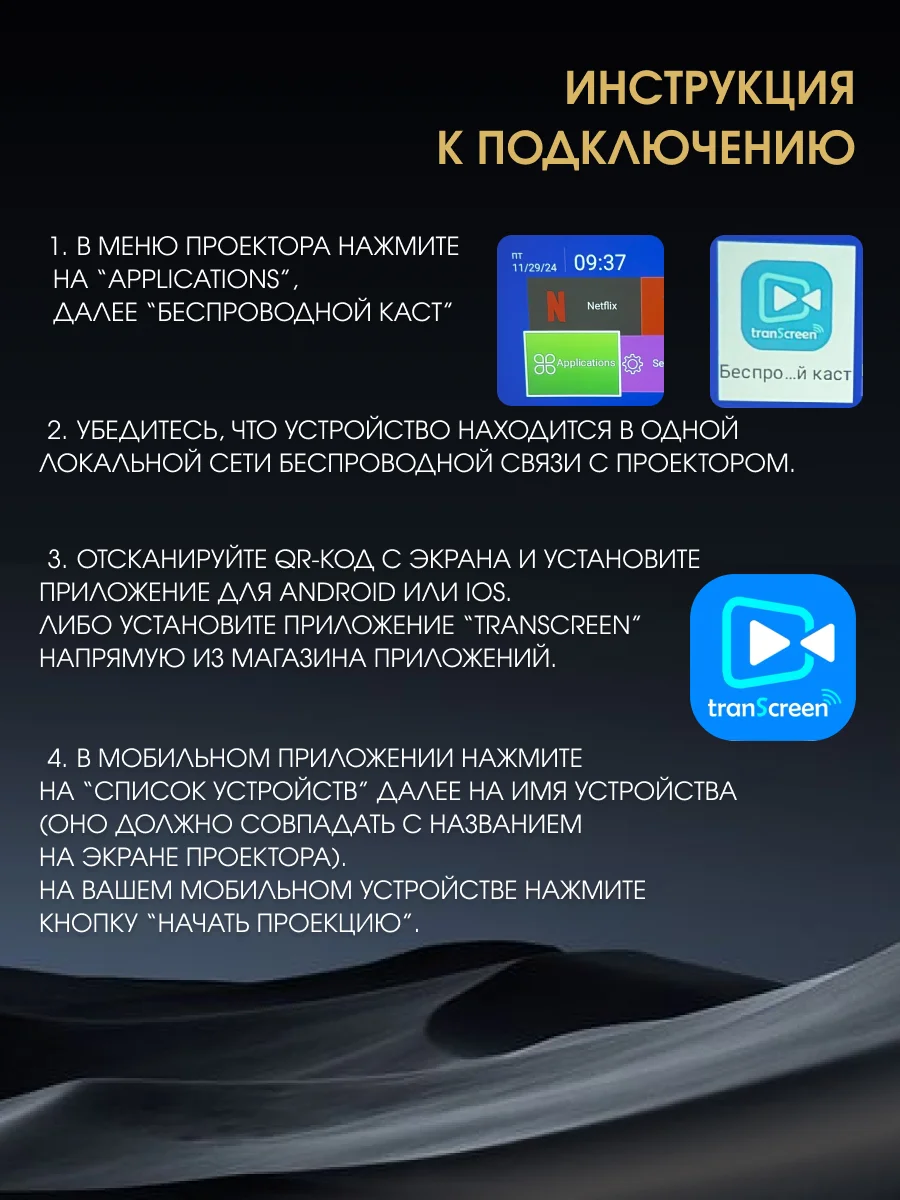 ИНСТРУКЦИЯ К ПОДКЛЮЧЕНИЮ

1. В МЕНЮ ПРОЕКТОРА НАЖМИТЕ НА "APPLICATIONS", ДАЛЕЕ "БЕСПРОВОДНОЙ КАСТ"

ПТ 11/29/24 09:37

N Netflix

Applications

Se

tranScreen

Беспро…й каст

2. УБЕДИТЕСЬ, ЧТО УСТРОЙСТВО НАХОДИТСЯ В ОДНОЙ ЛОКАЛЬНОЙ СЕТИ БЕСПРОВОДНОЙ СВЯЗИ С ПРОЕКТОРОМ.

3. ОТСКАНИРУЙТЕ QR-КОД С ЭКРАНА И УСТАНОВИТЕ ПРИЛОЖЕНИЕ ДЛЯ ANDROID ИЛИ IOS. ЛИБО УСТАНОВИТЕ ПРИЛОЖЕНИЕ "TRANSCREEN" НАПРЯМУЮ ИЗ МАГАЗИНА ПРИЛОЖЕНИЙ.

tranScreen

4. В МОБИЛЬНОМ ПРИЛОЖЕНИИ НАЖМИТЕ НА "СПИСОК УСТРОЙСТВ" ДАЛЕЕ НА ИМЯ УСТРОЙСТВА (ОНО ДОЛЖНО СОВПАДАТЬ С НАЗВАНИЕМ НА ЭКРАНЕ ПРОЕКТОРА).
НА ВАШЕМ МОБИЛЬНОМ УСТРОЙСТВЕ НАЖМИТЕ КНОПКУ "НАЧАТЬ ПРОЕКЦИЮ".